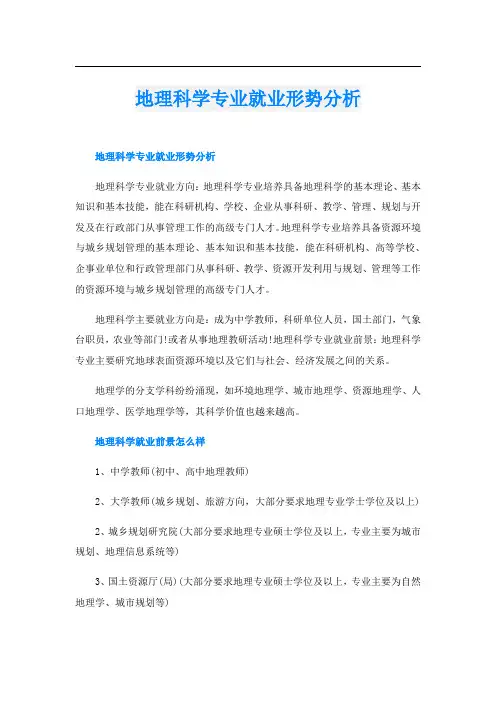 地理科学专业就业形势分析

地理科学专业就业形势分析

地理科学专业就业方向：地理科学专业培养具备地理科学的基本理论、基本知识和基本技能，能在科研机构、学校、企业从事科研、教学、管理、规划与开发及在行政部门从事管理工作的高级专门人才。地理科学专业培养具备资源环境与城乡规划管理的基本理论、基本知识和基本技能，能在科研机构、高等学校、企事业单位和行政管理部门从事科研、教学、资源开发利用与规划、管理等工作的资源环境与城乡规划管理的高级专门人才。

地理科学主要就业方向是：成为中学教师，科研单位人员，国土部门，气象台职员，农业等部门!或者从事地理教研活动!地理科学专业就业前景：地理科学专业主要研究地球表面资源环境以及它们与社会、经济发展之间的关系。

地理学的分支学科纷纷涌现，如环境地理学、城市地理学、资源地理学、人口地理学、医学地理学等，其科学价值也越来越高。

地理科学就业前景怎么样

1、中学教师(初中、高中地理教师)

2、大学教师(城乡规划、旅游方向，大部分要求地理专业学士学位及以上)

2、城乡规划研究院(大部分要求地理专业硕士学位及以上，专业主要为城市规划、地理信息系统等)

3、国土资源厅(局)(大部分要求地理专业硕士学位及以上，专业主要为自然地理学、城市规划等)